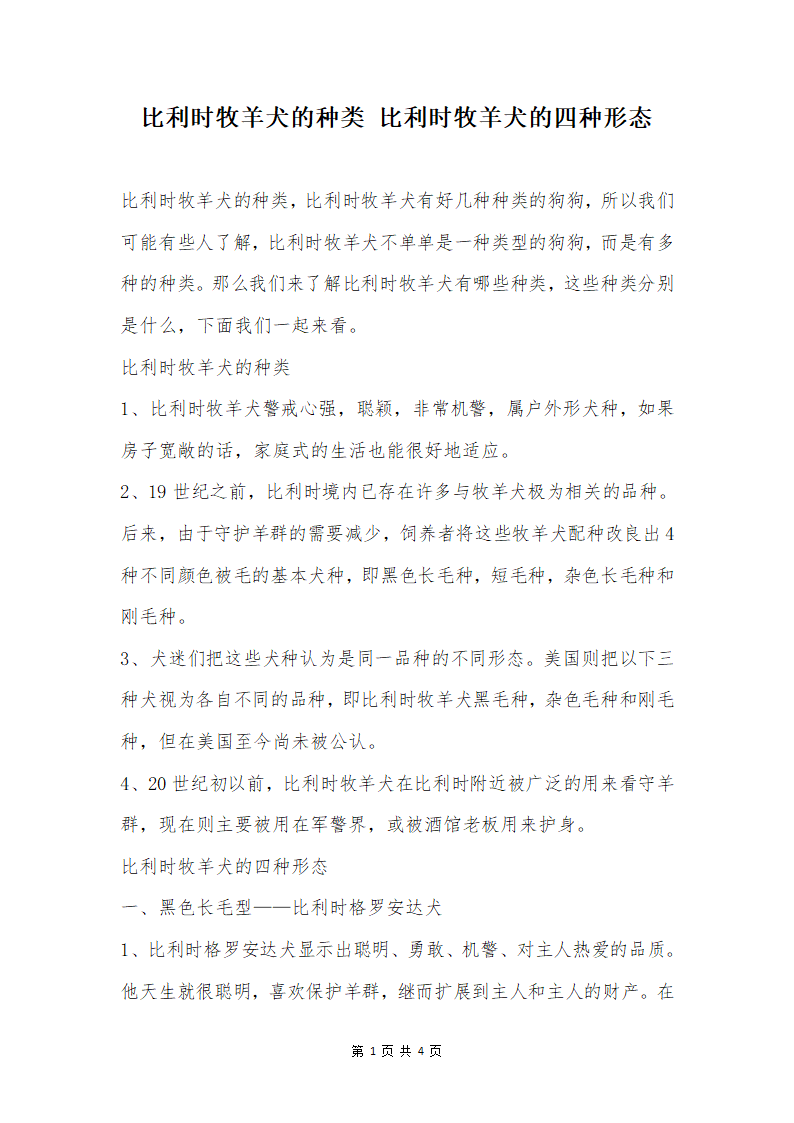 比利时牧羊犬的种类 比利时牧羊犬的四种形态

比利时牧羊犬的种类，比利时牧羊犬有好几种种类的狗狗，所以我们可能有些人了解，比利时牧羊犬不单单是一种类型的狗狗，而是有多种的种类。那么我们来了解比利时牧羊犬有哪些种类，这些种类分别是什么，下面我们一起来看。

比利时牧羊犬的种类

1、比利时牧羊犬警戒心强，聪颖，非常机警，属户外形犬种，如果房子宽敞的话，家庭式的生活也能很好地适应。

2、19 世纪之前，比利时境内已存在许多与牧羊犬极为相关的品种。后来，由于守护羊群的需要减少，饲养者将这些牧羊犬配种改良出 4 种不同颜色被毛的基本犬种，即黑色长毛种，短毛种，杂色长毛种和刚毛种。

3、犬迷们把这些犬种认为是同一品种的不同形态。美国则把以下三种犬视为各自不同的品种，即比利时牧羊犬黑毛种，杂色毛种和刚毛种，但在美国至今尚未被公认。

4、20 世纪初以前，比利时牧羊犬在比利时附近被广泛的用来看守羊群，现在则主要被用在军警界，或被酒馆老板用来护身。

比利时牧羊犬的四种形态

一、黑色长毛型——比利时格罗安达犬

1、比利时格罗安达犬显示出聪明、勇敢、机警、对主人热爱的品质。他天生就很聪明，喜欢保护羊群，继而扩展到主人和主人的财产。在

第 1 页 共 4 页